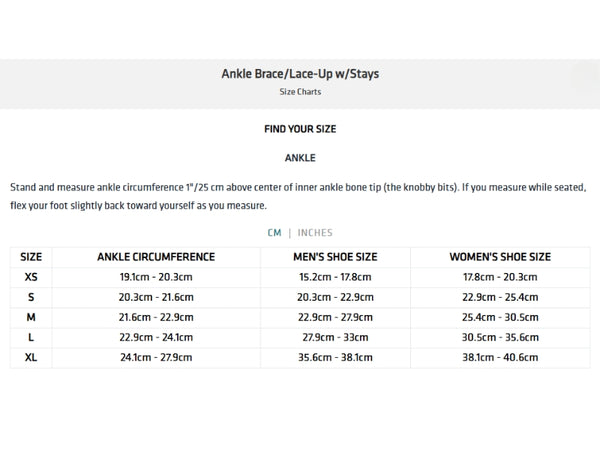 Ankle Brace/Lace-Up w/Stays
Size Charts

FIND YOUR SIZE

ANKLE

Stand and measure ankle circumference 1"/25 cm above center of inner ankle bone tip (the knobby bits). If you measure while seated, flex your foot slightly back toward yourself as you measure.

CM | INCHES

| SIZE | ANKLE CIRCUMFERENCE | MEN'S SHOE SIZE | WOMEN'S SHOE SIZE |
|---|---|---|---|
| XS | 19.1cm - 20.3cm | 15.2cm - 17.8cm | 17.8cm - 20.3cm |
| S | 20.3cm - 21.6cm | 20.3cm - 22.9cm | 22.9cm - 25.4cm |
| M | 21.6cm - 22.9cm | 22.9cm - 27.9cm | 25.4cm - 30.5cm |
| L | 22.9cm - 24.1cm | 27.9cm - 33cm | 30.5cm - 35.6cm |
| XL | 24.1cm - 27.9cm | 35.6cm - 38.1cm | 38.1cm - 40.6cm |